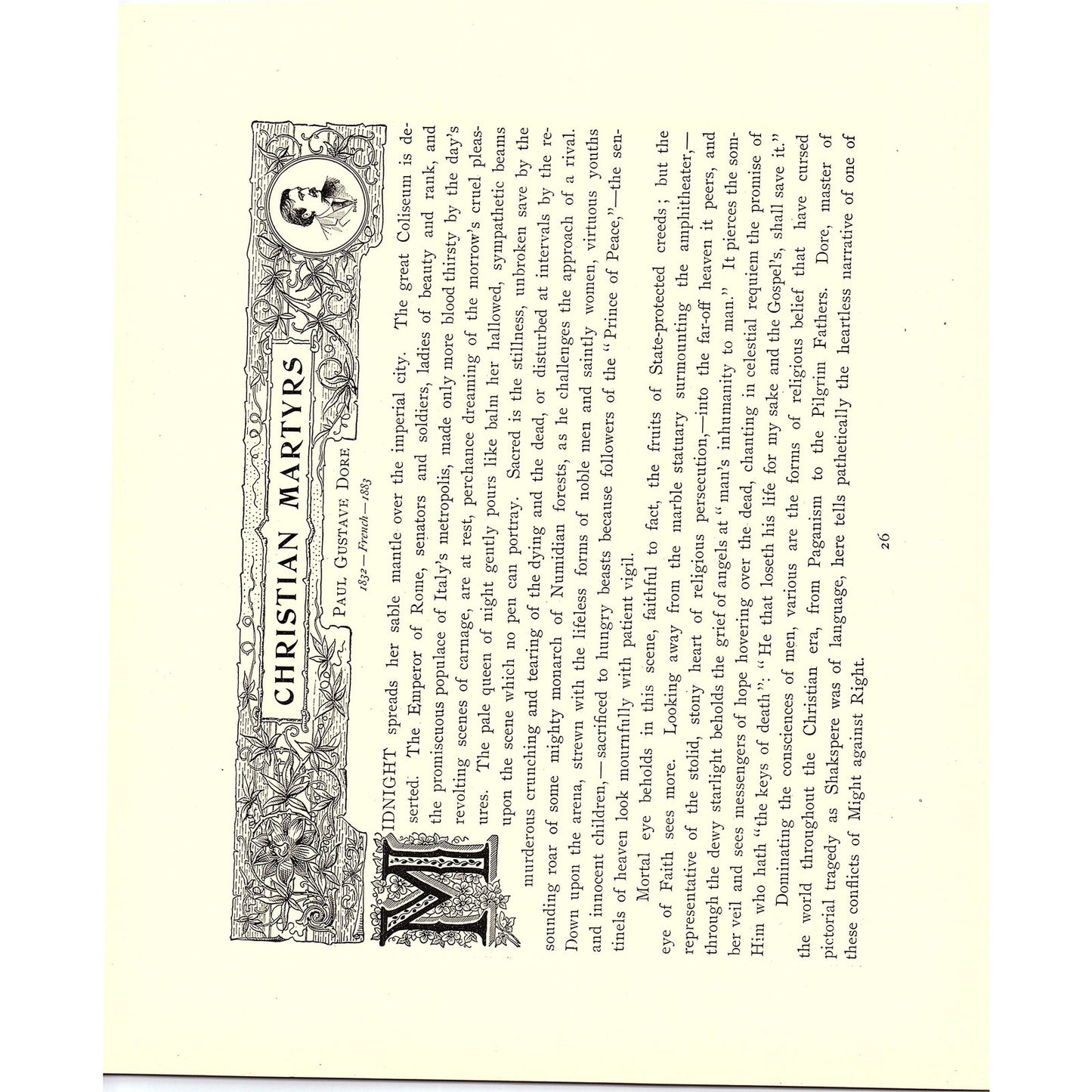 CHRISTIAN MARTYRS

PAUL GUSTAVE DORE

1832—French—1883

MIDNIGHT spreads her sable mantle over the imperial city. The great Coliseum is deserted. The Emperor of Rome, senators and soldiers, ladies of beauty and rank, and the promiscuous populace of Italy's metropolis, made only more blood thirsty by the day's revolting scenes of carnage, are at rest, perchance dreaming of the morrow's cruel pleasures. The pale queen of night gently pours like balm her hallowed, sympathetic beams upon the scene which no pen can portray. Sacred is the stillness, unbroken save by the murderous crunching and tearing of the dying and the dead, or disturbed at intervals by the resounding roar of some mighty monarch of Numidian forests, as he challenges the approach of a rival. Down upon the arena, strewn with the lifeless forms of noble men and saintly women, virtuous youths and innocent children,—sacrificed to hungry beasts because followers of the "Prince of Peace,"—the sentinels of heaven look mournfully with patient vigil.

Mortal eye beholds in this scene, faithful to fact, the fruits of State-protected creeds; but the eye of Faith sees more. Looking away from the marble statuary surmounting the amphitheater,—representative of the stolid, stony heart of religious persecution,—into the far-off heaven it peers, and through the dewy starlight beholds the grief of angels at "man's inhumanity to man." It pierces the somber veil and sees messengers of hope hovering over the dead, chanting in celestial requiem the promise of Him who hath "the keys of death": "He that loseth his life for my sake and the Gospel's, shall save it."

Dominating the consciences of men, various are the forms of religious belief that have cursed the world throughout the Christian era, from Paganism to the Pilgrim Fathers. Dore, master of pictorial tragedy as Shakspere was of language, here tells pathetically the heartless narrative of one of these conflicts of Might against Right.

26